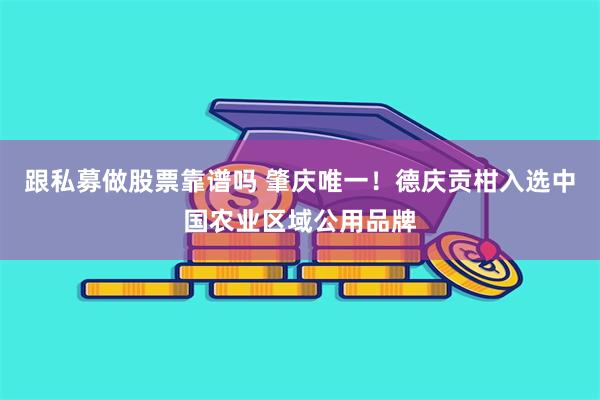 跟私募做股票靠谱吗 肇庆唯一！德庆贡柑入选中国农业区域公用品牌